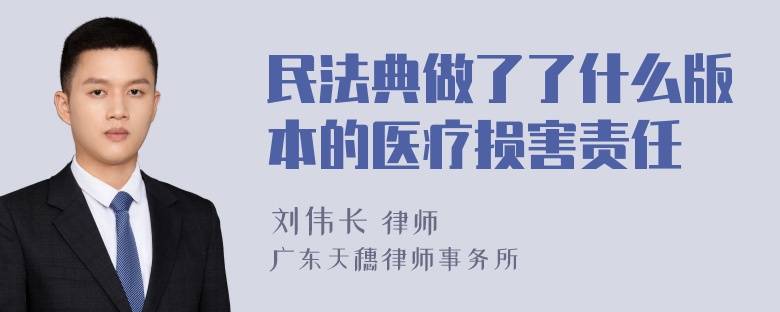 民法典做了了什么版本的医疗损害责任

刘伟长 律师
广东天穗律师事务所